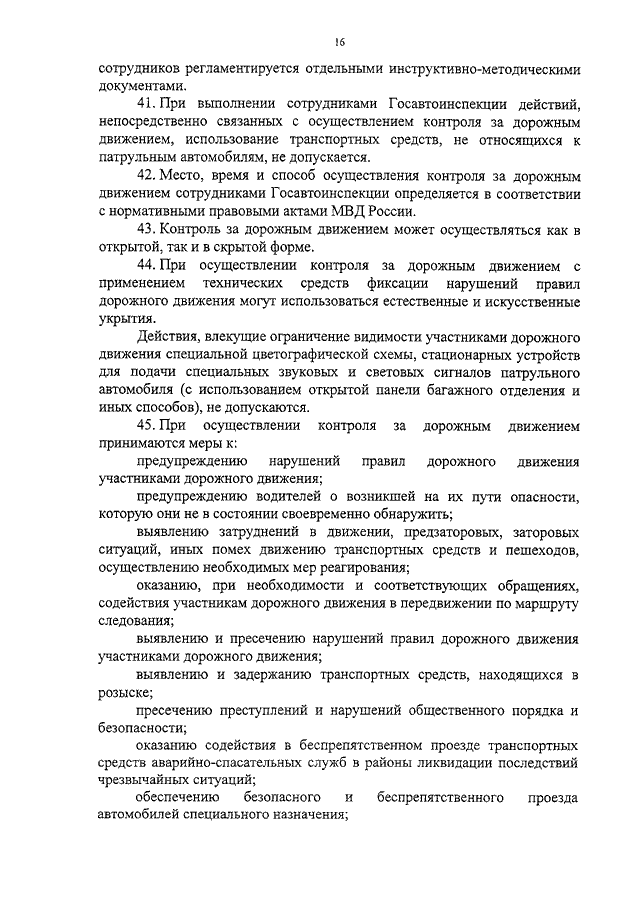 16

сотрудников регламентируется отдельными инструктивно-методическими документами.

41. При выполнении сотрудниками Госавтоинспекции действий, непосредственно связанных с осуществлением контроля за дорожным движением, использование транспортных средств, не относящихся к патрульным автомобилям, не допускается.

42. Место, время и способ осуществления контроля за дорожным движением сотрудниками Госавтоинспекции определяется в соответствии с нормативными правовыми актами МВД России.

43. Контроль за дорожным движением может осуществляться как в открытой, так и в скрытой форме.

44. При осуществлении контроля за дорожным движением с применением технических средств фиксации нарушений правил дорожного движения могут использоваться естественные и искусственные укрытия.

Действия, влекущие ограничение видимости участниками дорожного движения специальной цветографической схемы, стационарных устройств для подачи специальных звуковых и световых сигналов патрульного автомобиля (с использованием открытой панели багажного отделения и иных способов), не допускаются.

45. При осуществлении контроля за дорожным движением принимаются меры к:

предупреждению нарушений правил дорожного движения участниками дорожного движения;

предупреждению водителей о возникшей на их пути опасности, которую они не в состоянии своевременно обнаружить;

выявлению затруднений в движении, предзаторовых, заторовых ситуаций, иных помех движению транспортных средств и пешеходов, осуществлению необходимых мер реагирования;

оказанию, при необходимости и соответствующих обращениях, содействия участникам дорожного движения в передвижении по маршруту следования;

выявлению и пресечению нарушений правил дорожного движения участниками дорожного движения;

выявлению и задержанию транспортных средств, находящихся в розыске;

пресечению преступлений и нарушений общественного порядка и безопасности;

оказанию содействия в беспрепятственном проезде транспортных средств аварийно-спасательных служб в районы ликвидации последствий чрезвычайных ситуаций;

обеспечению безопасного и беспрепятственного проезда автомобилей специального назначения;